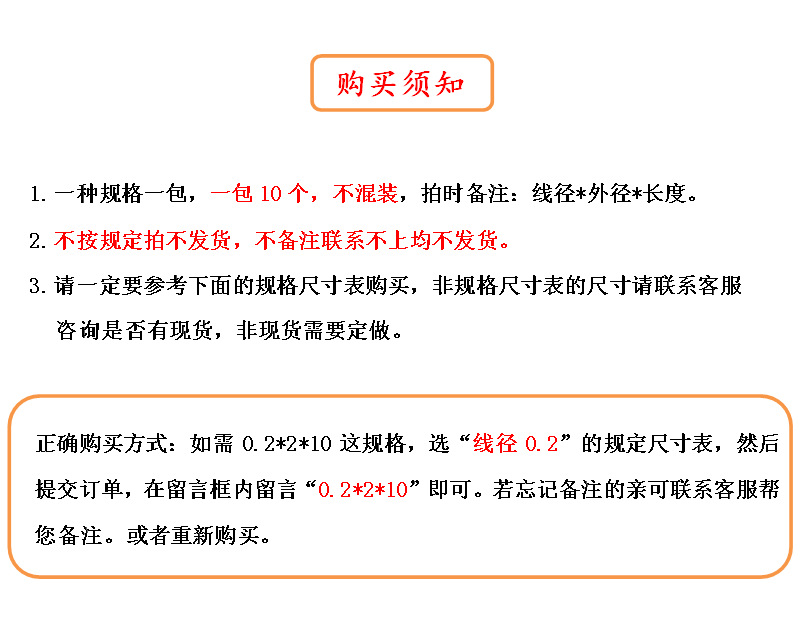 购买须知

1. 一种规格一包，一包 10 个，不混装，拍时备注：线径*外径*长度。

2. 不按规定拍不发货，不备注联系不上均不发货。

3. 请一定要参考下面的规格尺寸表购买，非规格尺寸表的尺寸请联系客服咨询是否有现货，非现货需要定做。

正确购买方式：如需 0.2*2*10 这规格，选“线径 0.2”的规定尺寸表，然后提交订单，在留言框内留言“0.2*2*10”即可。若忘记备注的亲可联系客服帮您备注。或者重新购买。